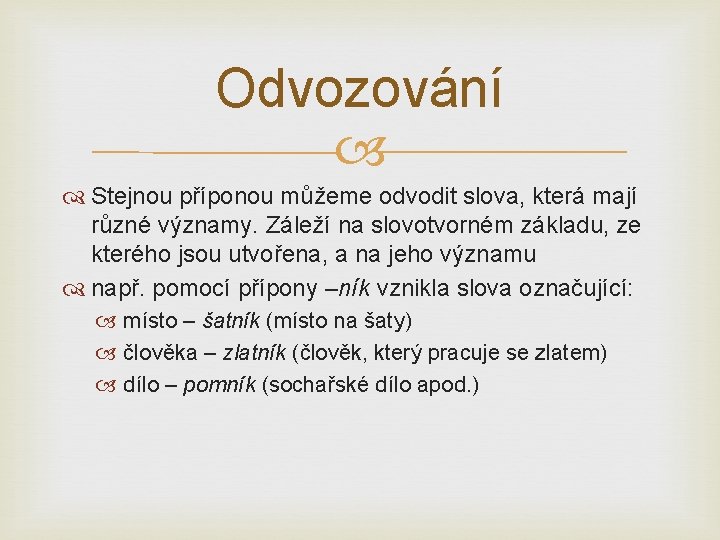 Odvozování

Stejnou příponou můžeme odvodit slova, která mají různé významy. Záleží na slovotvorném základu, ze kterého jsou utvořena, a na jeho významu

např. pomocí přípony –ník vznikla slova označující:

místo – šatník (místo na šaty)

člověka – zlatník (člověk, který pracuje se zlatem)

dílo – pomník (sochařské dílo apod.)